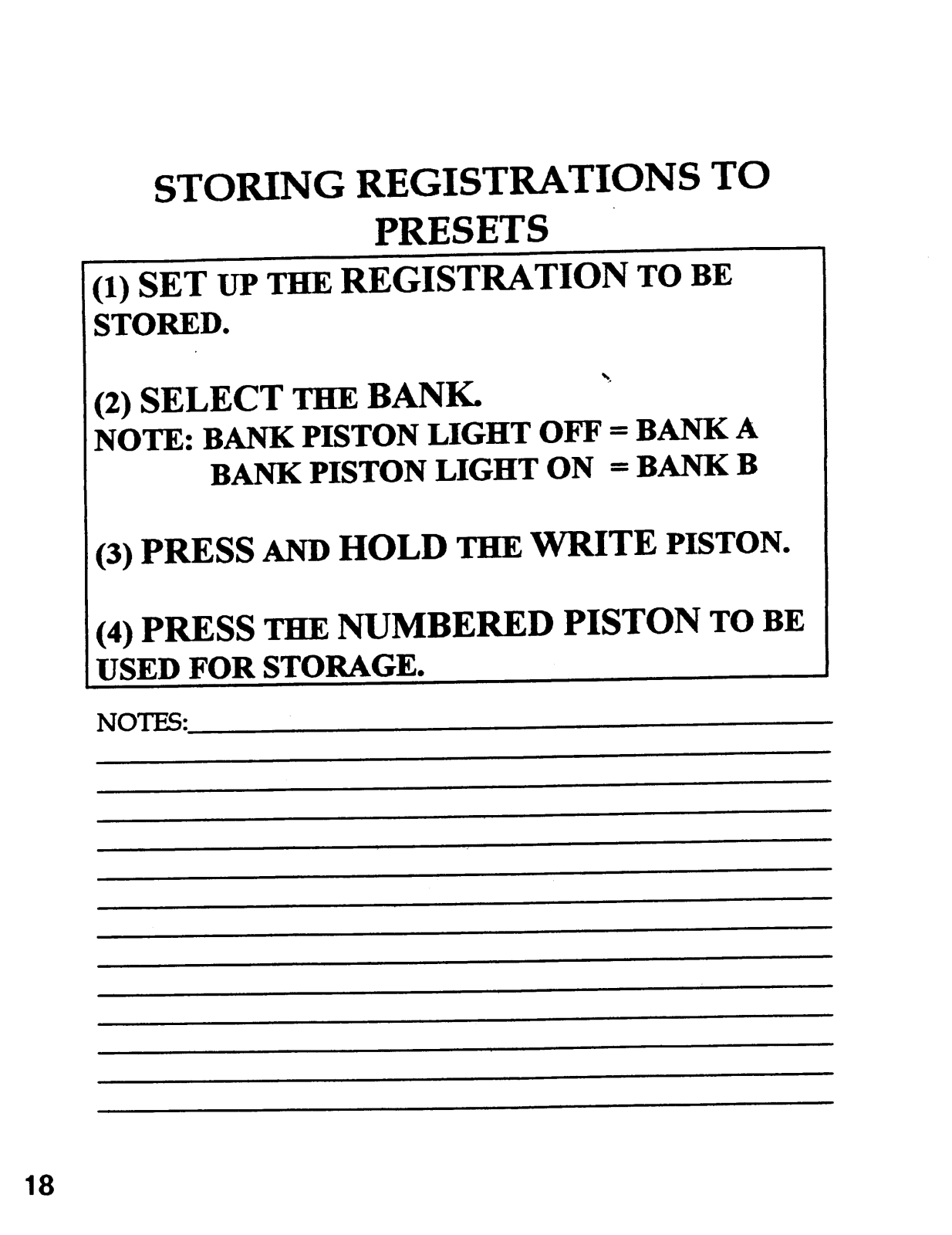 STORING REGISTRATIONS TO PRESETS

(1) SET UP THE REGISTRATION TO BE STORED.

(2) SELECT THE BANK.
NOTE: BANK PISTON LIGHT OFF = BANK A
BANK PISTON LIGHT ON = BANK B

(3) PRESS AND HOLD THE WRITE PISTON.

(4) PRESS THE NUMBERED PISTON TO BE USED FOR STORAGE.

NOTES:

18